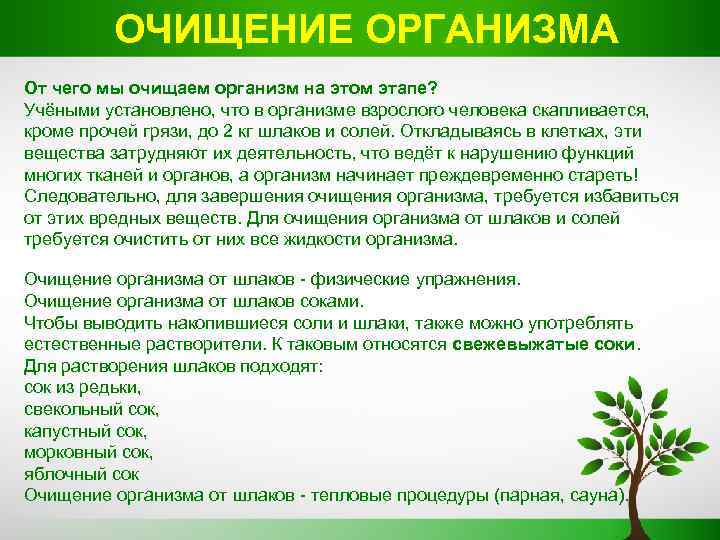 ОЧИЩЕНИЕ ОРГАНИЗМА

От чего мы очищаем организм на этом этапе?
Учёными установлено, что в организме взрослого человека скапливается, кроме прочей грязи, до 2 кг шлаков и солей. Откладываясь в клетках, эти вещества затрудняют их деятельность, что ведёт к нарушению функций многих тканей и органов, а организм начинает преждевременно стареть! Следовательно, для завершения очищения организма, требуется избавиться от этих вредных веществ. Для очищения организма от шлаков и солей требуется очистить от них все жидкости организма.

Очищение организма от шлаков - физические упражнения.
Очищение организма от шлаков соками.
Чтобы выводить накопившиеся соли и шлаки, также можно употреблять естественные растворители. К таковым относятся свежевыжатые соки.
Для растворения шлаков подходят:
сок из редьки,
свекольный сок,
капустный сок,
морковный сок,
яблочный сок
Очищение организма от шлаков - тепловые процедуры (парная, сауна).